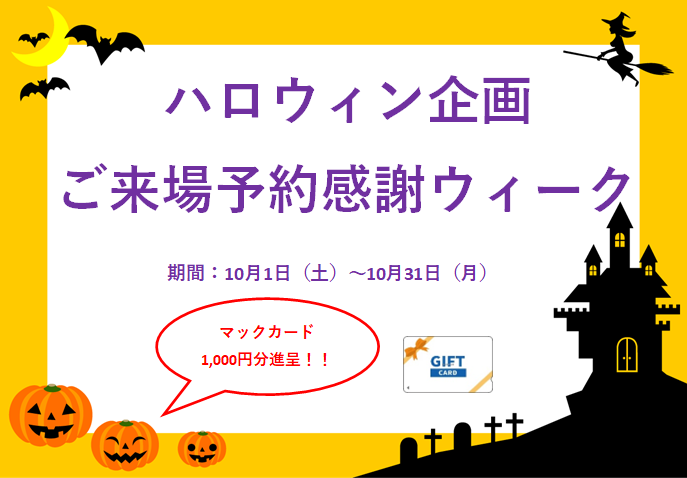 ハロウィン企画

ご来場予約感謝ウィーク

期間：10月1日（土）～10月31日（月）

マックカード
1,000円分進呈！！

GIFT
CARD